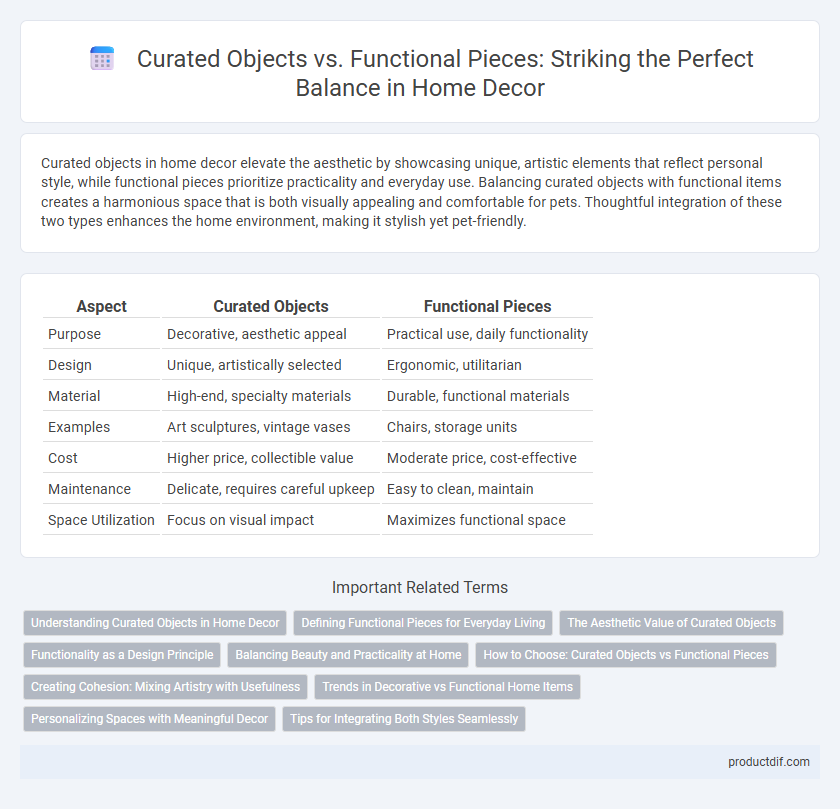 Curated Objects vs. Functional Pieces: Striking the Perfect Balance in Home Decor

Curated objects in home decor elevate the aesthetic by showcasing unique, artistic elements that reflect personal style, while functional pieces prioritize practicality and everyday use. Balancing curated objects with functional items creates a harmonious space that is both visually appealing and comfortable for pets. Thoughtful integration of these two types enhances the home environment, making it stylish yet pet-friendly.

| Aspect | Curated Objects | Functional Pieces |
|---|---|---|
| Purpose | Decorative, aesthetic appeal | Practical use, daily functionality |
| Design | Unique, artistically selected | Ergonomic, utilitarian |
| Material | High-end, specialty materials | Durable, functional materials |
| Examples | Art sculptures, vintage vases | Chairs, storage units |
| Cost | Higher price, collectible value | Moderate price, cost-effective |
| Maintenance | Delicate, requires careful upkeep | Easy to clean, maintain |
| Space Utilization | Focus on visual impact | Maximizes functional space |

Important Related Terms

Understanding Curated Objects in Home Decor
Defining Functional Pieces for Everyday Living
The Aesthetic Value of Curated Objects
Functionality as a Design Principle
Balancing Beauty and Practicality at Home
How to Choose: Curated Objects vs Functional Pieces
Creating Cohesion: Mixing Artistry with Usefulness
Trends in Decorative vs Functional Home Items
Personalizing Spaces with Meaningful Decor
Tips for Integrating Both Styles Seamlessly

productdif.com